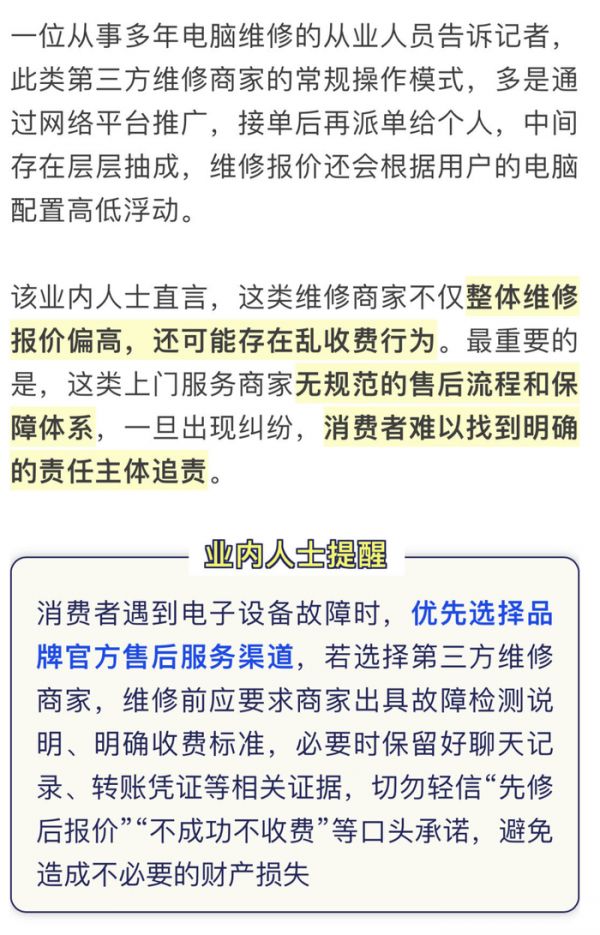 一位从事多年电脑维修的从业人员告诉记者，此类第三方维修商家的常规操作模式，多是通过网络平台推广，接单后再派单给个人，中间存在层层抽成，维修报价还会根据用户的电脑配置高低浮动。

该业内人士直言，这类维修商家不仅整体维修报价偏高，还可能存在乱收费行为。最重要的是，这类上门服务商家无规范的售后流程和保障体系，一旦出现纠纷，消费者难以找到明确的责任主体追责。

业内人士提醒

消费者遇到电子设备故障时，优先选择品牌官方售后服务渠道，若选择第三方维修商家，维修前应要求商家出具故障检测说明、明确收费标准，必要时保留好聊天记录、转账凭证等相关证据，切勿轻信“先修后报价”“不成功不收费”等口头承诺，避免造成不必要的财产损失